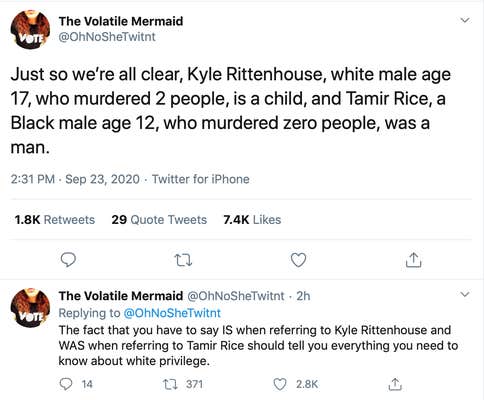 VOTE

The Volatile Mermaid
@OhNoSheTwitnt

Just so we're all clear, Kyle Rittenhouse, white male age 17, who murdered 2 people, is a child, and Tamir Rice, a Black male age 12, who murdered zero people, was a man.

2:31 PM · Sep 23, 2020 · Twitter for iPhone

1.8K Retweets 29 Quote Tweets 7.4K Likes

VOTE

The Volatile Mermaid @OhNoSheTwitnt · 2h
Replying to @OhNoSheTwitnt
The fact that you have to say IS when referring to Kyle Rittenhouse and WAS when referring to Tamir Rice should tell you everything you need to know about white privilege.

14 371 2.8K